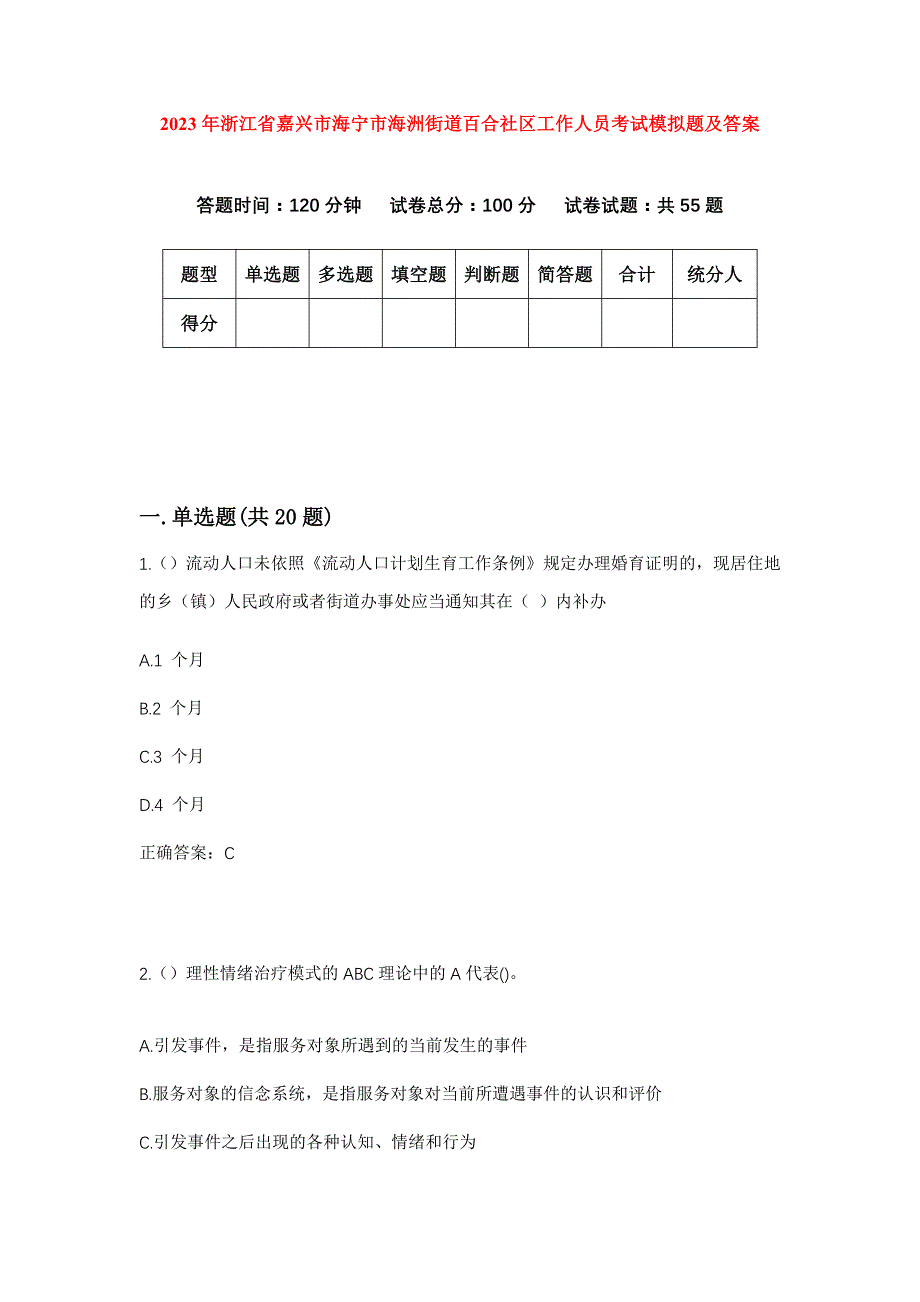 2023年浙江省嘉兴市海宁市海洲街道百合社区工作人员考试模拟题及答案

答题时间：120分钟　试卷总分：100分　试卷试题：共55题

| 题型 | 单选题 | 多选题 | 填空题 | 判断题 | 简答题 | 合计 | 统分人 |
|---|---|---|---|---|---|---|---|
| 得分 | | | | | | | |

一.单选题(共20题)

1.()流动人口未依照《流动人口计划生育工作条例》规定办理婚育证明的，现居住地的乡（镇）人民政府或者街道办事处应当通知其在（ ）内补办

A.1 个月

B.2 个月

C.3 个月

D.4 个月

正确答案：C

2.()理性情绪治疗模式的ABC理论中的A代表()。

A.引发事件，是指服务对象所遇到的当前发生的事件

B.服务对象的信念系统，是指服务对象对当前所遭遇事件的认识和评价

C.引发事件之后出现的各种认知、情绪和行为